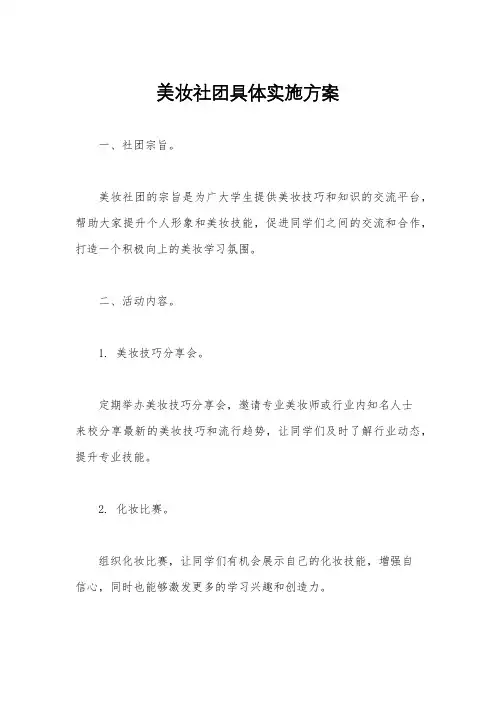 美妆社团具体实施方案

一、社团宗旨。

美妆社团的宗旨是为广大学生提供美妆技巧和知识的交流平台，帮助大家提升个人形象和美妆技能，促进同学们之间的交流和合作，打造一个积极向上的美妆学习氛围。

二、活动内容。

1. 美妆技巧分享会。

定期举办美妆技巧分享会，邀请专业美妆师或行业内知名人士来校分享最新的美妆技巧和流行趋势，让同学们及时了解行业动态，提升专业技能。

2. 化妆比赛。

组织化妆比赛，让同学们有机会展示自己的化妆技能，增强自信心，同时也能够激发更多的学习兴趣和创造力。